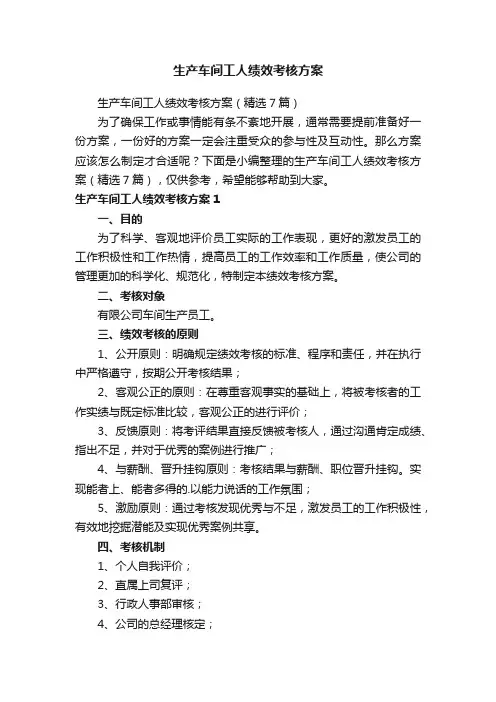 生产车间工人绩效考核方案

生产车间工人绩效考核方案（精选7篇）

为了确保工作或事情能有条不紊地开展，通常需要提前准备好一份方案，一份好的方案一定会注重受众的参与性及互动性。那么方案应该怎么制定才合适呢？下面是小编整理的生产车间工人绩效考核方案（精选7篇），仅供参考，希望能够帮助到大家。

生产车间工人绩效考核方案1

一、目的

为了科学、客观地评价员工实际的工作表现，更好的激发员工的工作积极性和工作热情，提高员工的工作效率和工作质量，使公司的管理更加的科学化、规范化，特制定本绩效考核方案。

二、考核对象

有限公司车间生产员工。

三、绩效考核的原则

1、公开原则：明确规定绩效考核的标准、程序和责任，并在执行中严格遵守，按期公开考核结果；

2、客观公正的原则：在尊重客观事实的基础上，将被考核者的工作实绩与既定标准比较，客观公正的进行评价；

3、反馈原则：将考评结果直接反馈被考核人，通过沟通肯定成绩、指出不足，并对于优秀的案例进行推广；

4、与薪酬、晋升挂钩原则：考核结果与薪酬、职位晋升挂钩。实现能者上、能者多得的.以能力说话的工作氛围；

5、激励原则：通过考核发现优秀与不足，激发员工的工作积极性，有效地挖掘潜能及实现优秀案例共享。

四、考核机制

1、个人自我评价；

2、直属上司复评；

3、行政人事部审核；

4、公司的总经理核定；